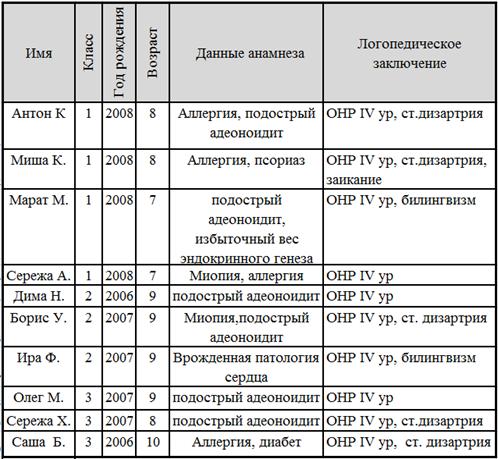 | Имя | Класс | Год рождения | Возраст | Данные анамнеза | Логопедическое заключение |
|---|---|---|---|---|---|
| Антон К | 1 | 2008 | 8 | Аллергия, подострый адеоноидит | ОНР IV ур, ст.дизартрия |
| Миша К. | 1 | 2008 | 8 | Аллергия, псориаз | ОНР IV ур, ст.дизартрия, заикание |
| Марат М. | 1 | 2008 | 7 | подострый адеоноидит, избыточный вес эндокринного генеза | ОНР IV ур, билингвизм |
| Сережа А. | 1 | 2008 | 7 | Миопия, аллергия | ОНР IV ур |
| Дима Н. | 2 | 2006 | 9 | подострый адеоноидит | ОНР IV ур |
| Борис У. | 2 | 2007 | 9 | Миопия,подострый адеоноидит | ОНР IV ур, ст. дизартрия |
| Ира Ф. | 2 | 2007 | 9 | Врожденная патология сердца | ОНР IV ур, билингвизм |
| Олег М. | 3 | 2007 | 9 | подострый адеоноидит | ОНР IV ур |
| Сережа Х. | 3 | 2007 | 8 | подострый адеоноидит | ОНР IV ур, ст.дизартрия |
| Саша Б. | 3 | 2006 | 10 | Аллергия, диабет | ОНР IV ур, ст. дизартрия |